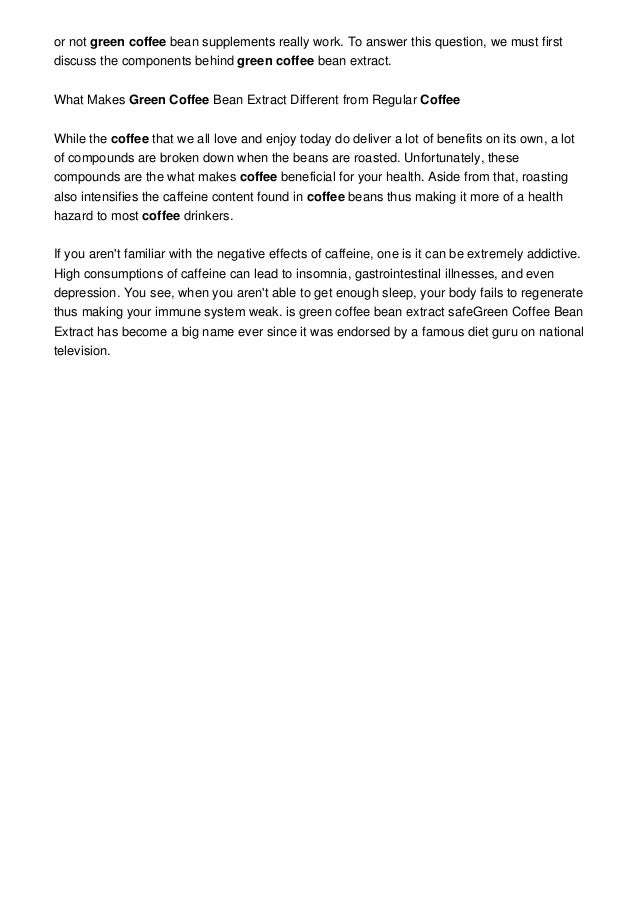 or not green coffee bean supplements really work. To answer this question, we must first discuss the components behind green coffee bean extract.

What Makes Green Coffee Bean Extract Different from Regular Coffee

While the coffee that we all love and enjoy today do deliver a lot of benefits on its own, a lot of compounds are broken down when the beans are roasted. Unfortunately, these compounds are the what makes coffee beneficial for your health. Aside from that, roasting also intensifies the caffeine content found in coffee beans thus making it more of a health hazard to most coffee drinkers.

If you aren't familiar with the negative effects of caffeine, one is it can be extremely addictive. High consumptions of caffeine can lead to insomnia, gastrointestinal illnesses, and even depression. You see, when you aren't able to get enough sleep, your body fails to regenerate thus making your immune system weak. is green coffee bean extract safeGreen Coffee Bean Extract has become a big name ever since it was endorsed by a famous diet guru on national television.